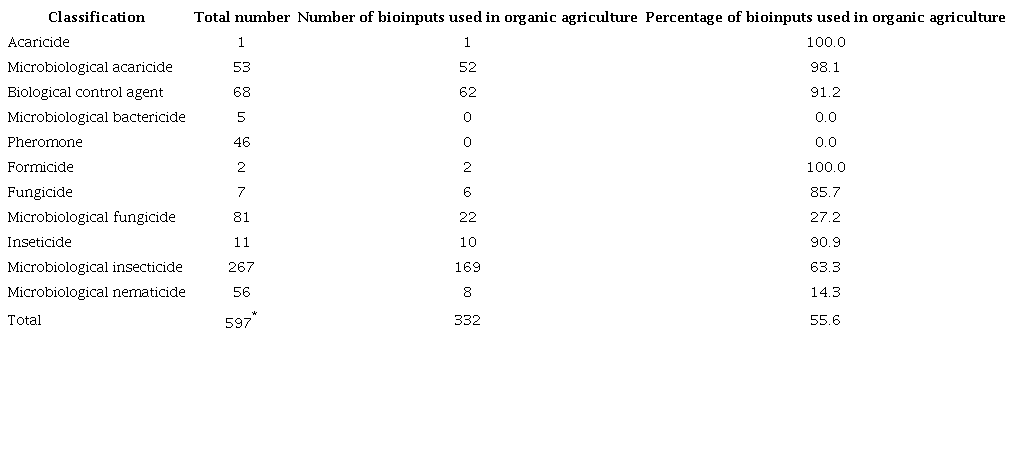 | Classification | Total number | Number of bioinputs used in organic agriculture | Percentage of bioinputs used in organic agriculture |
|---|---|---|---|
| Acaricide | 1 | 1 | 100.0 |
| Microbiological acaricide | 53 | 52 | 98.1 |
| Biological control agent | 68 | 62 | 91.2 |
| Microbiological bactericide | 5 | 0 | 0.0 |
| Pheromone | 46 | 0 | 0.0 |
| Formicide | 2 | 2 | 100.0 |
| Fungicide | 7 | 6 | 85.7 |
| Microbiological fungicide | 81 | 22 | 27.2 |
| Inseticide | 11 | 10 | 90.9 |
| Microbiological insecticide | 267 | 169 | 63.3 |
| Microbiological nematicide | 56 | 8 | 14.3 |
| Total | 597$^{*}$ | 332 | 55.6 |